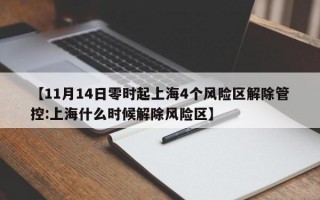 【11月14日零时起上海4个风险区解除管控:上海什么时候解除风险区】